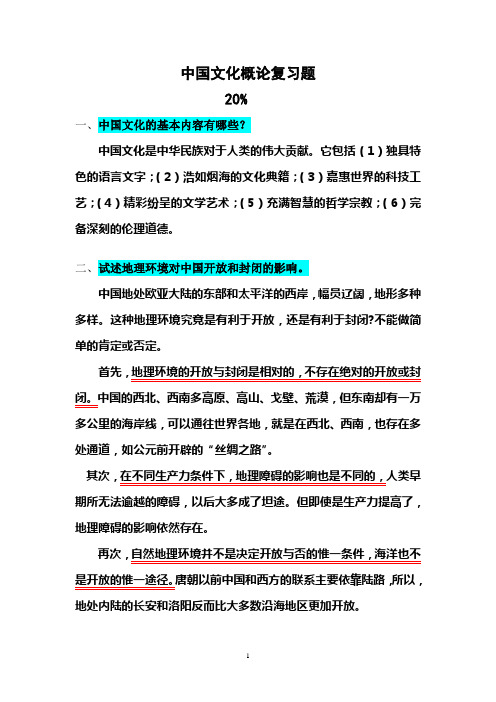 中国文化概论复习题

20%

一、中国文化的基本内容有哪些?

中国文化是中华民族对于人类的伟大贡献。它包括（1）独具特色的语言文字；（2）浩如烟海的文化典籍；（3）嘉惠世界的科技工艺；（4）精彩纷呈的文学艺术；（5）充满智慧的哲学宗教；（6）完备深刻的伦理道德。

二、试述地理环境对中国开放和封闭的影响。

中国地处欧亚大陆的东部和太平洋的西岸，幅员辽阔，地形多种多样。这种地理环境究竟是有利于开放，还是有利于封闭?不能做简单的肯定或否定。

首先，地理环境的开放与封闭是相对的，不存在绝对的开放或封闭。中国的西北、西南多高原、高山、戈壁、荒漠，但东南却有一万多公里的海岸线，可以通往世界各地，就是在西北、西南，也存在多处通道，如公元前开辟的“丝绸之路”。

其次，在不同生产力条件下，地理障碍的影响也是不同的，人类早期所无法逾越的障碍，以后大多成了坦途。但即使是生产力提高了，地理障碍的影响依然存在。

再次，自然地理环境并不是决定开放与否的惟一条件，海洋也不是开放的惟一途径。唐朝以前中国和西方的联系主要依靠陆路，所以，地处内陆的长安和洛阳反而比大多数沿海地区更加开放。

1